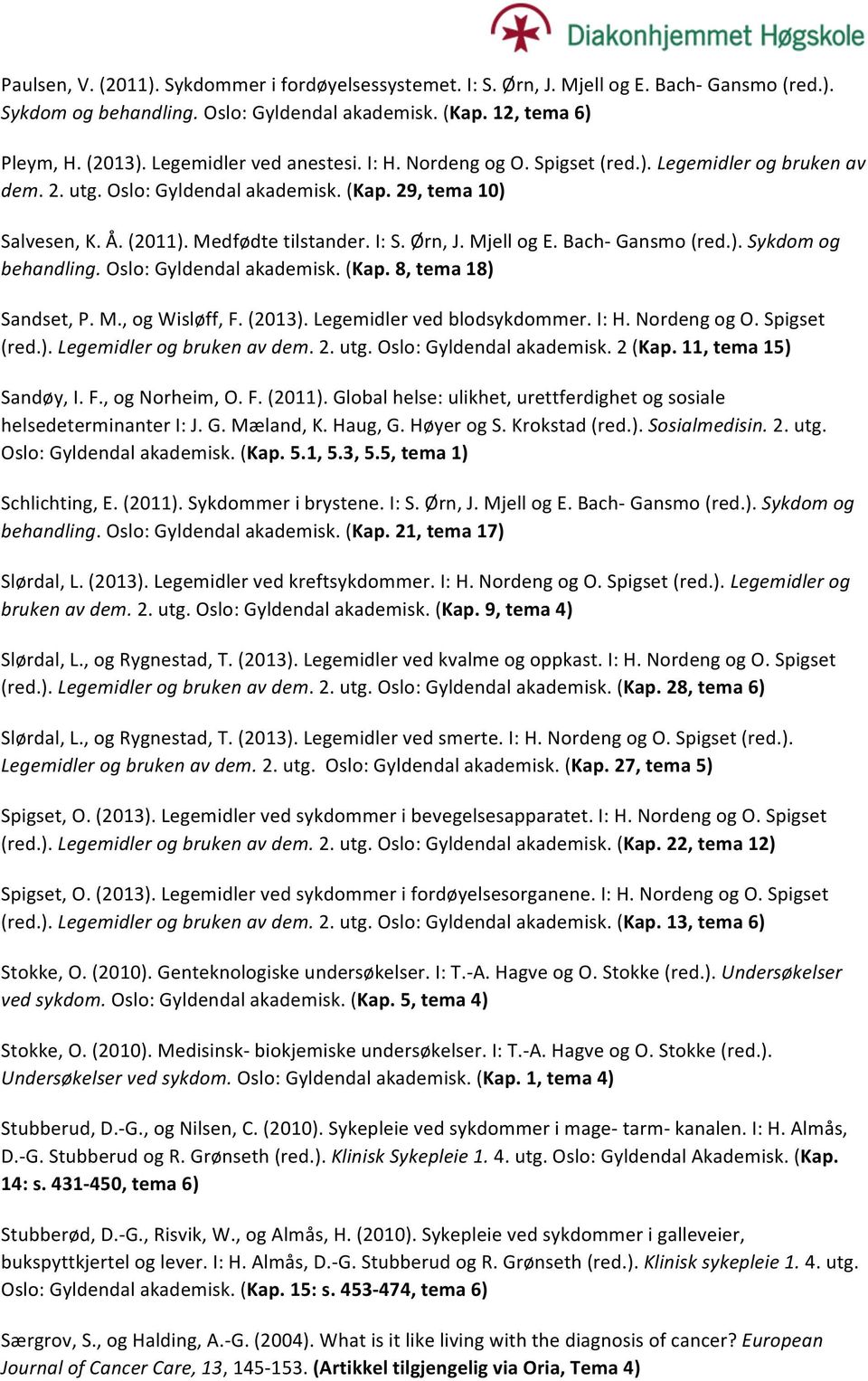 Diakonhjemmet Høgskole

Paulsen, V. (2011). Sykdommer i fordøyelsessystemet. I: S. Ørn, J. Mjell og E. Bach- Gansmo (red.). Sykdom og behandling. Oslo: Gyldendal akademisk. (Kap. 12, tema 6)

Pleym, H. (2013). Legemidler ved anestesi. I: H. Nordeng og O. Spigset (red.). Legemidler og bruken av dem. 2. utg. Oslo: Gyldendal akademisk. (Kap. 29, tema 10)

Salvesen, K. Å. (2011). Medfødte tilstander. I: S. Ørn, J. Mjell og E. Bach- Gansmo (red.). Sykdom og behandling. Oslo: Gyldendal akademisk. (Kap. 8, tema 18)

Sandset, P. M., og Wisløff, F. (2013). Legemidler ved blodsykdommer. I: H. Nordeng og O. Spigset (red.). Legemidler og bruken av dem. 2. utg. Oslo: Gyldendal akademisk. 2 (Kap. 11, tema 15)

Sandøy, I. F., og Norheim, O. F. (2011). Global helse: ulikhet, urettferdighet og sosiale helsedeterminanter I: J. G. Mæland, K. Haug, G. Høyer og S. Krokstad (red.). Sosialmedisin. 2. utg. Oslo: Gyldendal akademisk. (Kap. 5.1, 5.3, 5.5, tema 1)

Schlichting, E. (2011). Sykdommer i brystene. I: S. Ørn, J. Mjell og E. Bach- Gansmo (red.). Sykdom og behandling. Oslo: Gyldendal akademisk. (Kap. 21, tema 17)

Slørdal, L. (2013). Legemidler ved kreftsykdommer. I: H. Nordeng og O. Spigset (red.). Legemidler og bruken av dem. 2. utg. Oslo: Gyldendal akademisk. (Kap. 9, tema 4)

Slørdal, L., og Rygnestad, T. (2013). Legemidler ved kvalme og oppkast. I: H. Nordeng og O. Spigset (red.). Legemidler og bruken av dem. 2. utg. Oslo: Gyldendal akademisk. (Kap. 28, tema 6)

Slørdal, L., og Rygnestad, T. (2013). Legemidler ved smerte. I: H. Nordeng og O. Spigset (red.). Legemidler og bruken av dem. 2. utg. Oslo: Gyldendal akademisk. (Kap. 27, tema 5)

Spigset, O. (2013). Legemidler ved sykdommer i bevegelsesapparatet. I: H. Nordeng og O. Spigset (red.). Legemidler og bruken av dem. 2. utg. Oslo: Gyldendal akademisk. (Kap. 22, tema 12)

Spigset, O. (2013). Legemidler ved sykdommer i fordøyelsesorganene. I: H. Nordeng og O. Spigset (red.). Legemidler og bruken av dem. 2. utg. Oslo: Gyldendal akademisk. (Kap. 13, tema 6)

Stokke, O. (2010). Genteknologiske undersøkelser. I: T.-A. Hagve og O. Stokke (red.). Undersøkelser ved sykdom. Oslo: Gyldendal akademisk. (Kap. 5, tema 4)

Stokke, O. (2010). Medisinsk- biokjemiske undersøkelser. I: T.-A. Hagve og O. Stokke (red.). Undersøkelser ved sykdom. Oslo: Gyldendal akademisk. (Kap. 1, tema 4)

Stubberud, D.-G., og Nilsen, C. (2010). Sykepleie ved sykdommer i mage- tarm- kanalen. I: H. Almås, D.-G. Stubberud og R. Grønseth (red.). Klinisk Sykepleie 1. 4. utg. Oslo: Gyldendal Akademisk. (Kap. 14: s. 431-450, tema 6)

Stubberød, D.-G., Risvik, W., og Almås, H. (2010). Sykepleie ved sykdommer i galleveier, bukspyttkjertel og lever. I: H. Almås, D.-G. Stubberud og R. Grønseth (red.). Klinisk sykepleie 1. 4. utg. Oslo: Gyldendal akademisk. (Kap. 15: s. 453-474, tema 6)

Særgrov, S., og Halding, A.-G. (2004). What is it like living with the diagnosis of cancer? European Journal of Cancer Care, 13, 145-153. (Artikkel tilgjengelig via Oria, Tema 4)